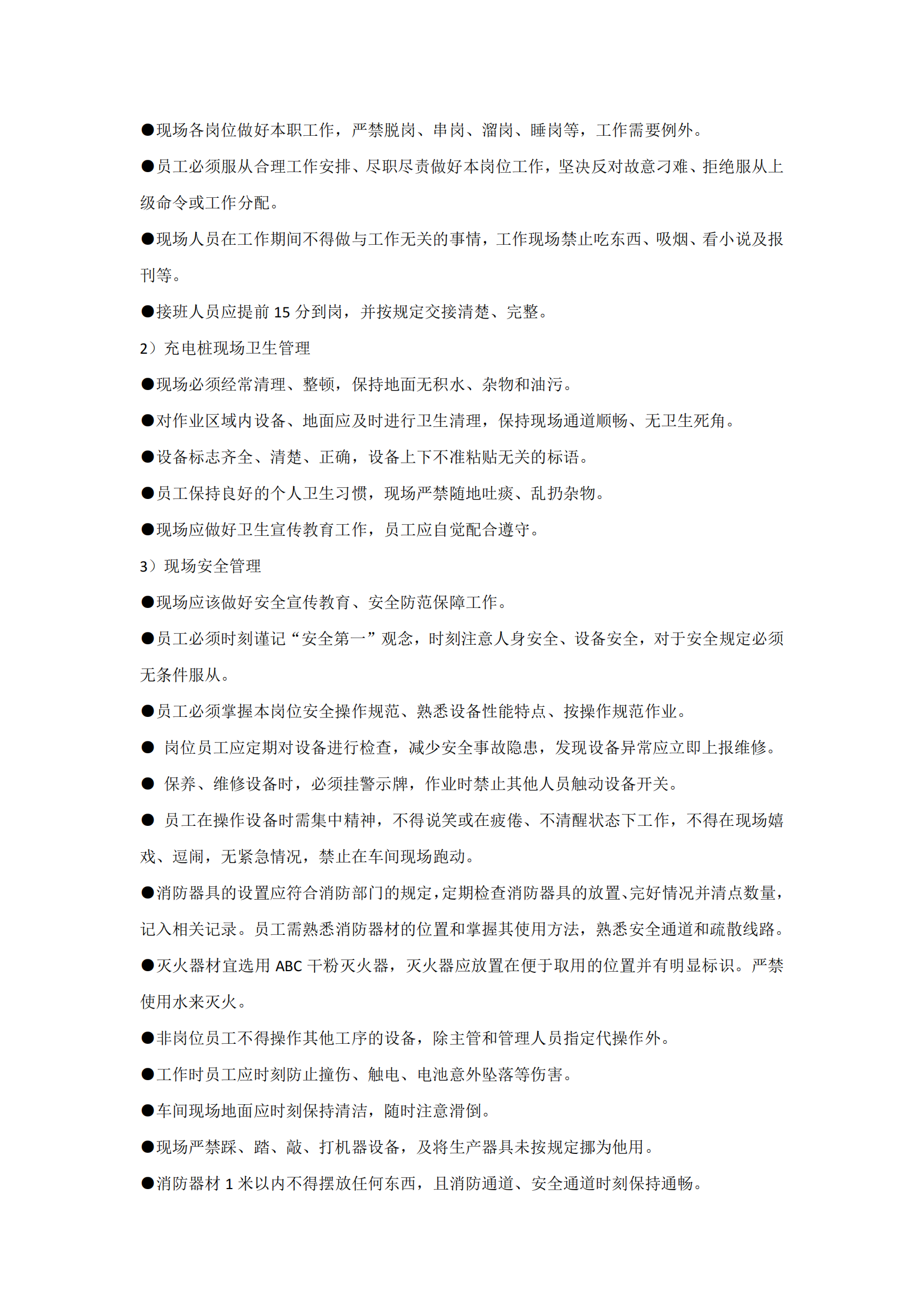 ●现场各岗位做好本职工作，严禁脱岗、串岗、溜岗、睡岗等，工作需要例外。

●员工必须服从合理工作安排、尽职尽责做好本岗位工作，坚决反对故意刁难、拒绝服从上级命令或工作分配。

●现场人员在工作期间不得做与工作无关的事情，工作现场禁止吃东西、吸烟、看小说及报刊等。

●接班人员应提前 15 分到岗，并按规定交接清楚、完整。

2）充电桩现场卫生管理

●现场必须经常清理、整顿，保持地面无积水、杂物和油污。

●对作业区域内设备、地面应及时进行卫生清理，保持现场通道顺畅、无卫生死角。

●设备标志齐全、清楚、正确，设备上下不准粘贴无关的标语。

●员工保持良好的个人卫生习惯，现场严禁随地吐痰、乱扔杂物。

●现场应做好卫生宣传教育工作，员工应自觉配合遵守。

3）现场安全管理

●现场应该做好安全宣传教育、安全防范保障工作。

●员工必须时刻谨记“安全第一”观念，时刻注意人身安全、设备安全，对于安全规定必须无条件服从。

●员工必须掌握本岗位安全操作规范、熟悉设备性能特点、按操作规范作业。

● 岗位员工应定期对设备进行检查，减少安全事故隐患，发现设备异常应立即上报维修。

● 保养、维修设备时，必须挂警示牌，作业时禁止其他人员触动设备开关。

● 员工在操作设备时需集中精神，不得说笑或在疲倦、不清醒状态下工作，不得在现场嬉戏、逗闹，无紧急情况，禁止在车间现场跑动。

●消防器具的设置应符合消防部门的规定，定期检查消防器具的放置、完好情况并清点数量，记入相关记录。员工需熟悉消防器材的位置和掌握其使用方法，熟悉安全通道和疏散线路。

●灭火器材宜选用 ABC 干粉灭火器，灭火器应放置在便于取用的位置并有明显标识。严禁使用水来灭火。

●非岗位员工不得操作其他工序的设备，除主管和管理人员指定代操作外。

●工作时员工应时刻防止撞伤、触电、电池意外坠落等伤害。

●车间现场地面应时刻保持清洁，随时注意滑倒。

●现场严禁踩、踏、敲、打机器设备，及将生产器具未按规定挪为他用。

●消防器材 1 米以内不得摆放任何东西，且消防通道、安全通道时刻保持通畅。